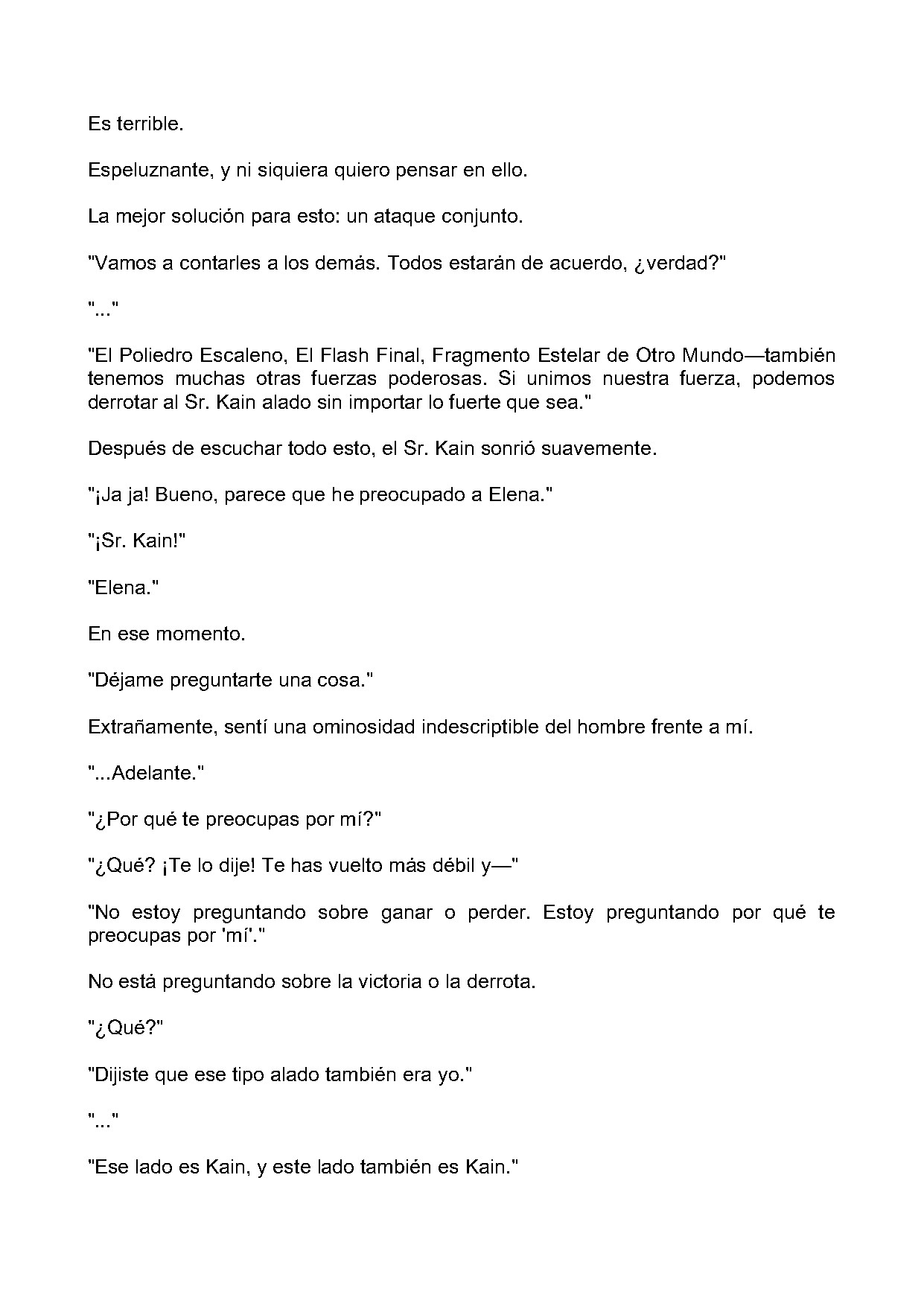 Es terrible.

Espeluznante, y ni siquiera quiero pensar en ello.

La mejor solución para esto: un ataque conjunto.

"Vamos a contarles a los demás. Todos estarán de acuerdo, ¿verdad?"

"..."

"El Poliedro Escaleno, El Flash Final, Fragmento Estelar de Otro Mundo—también tenemos muchas otras fuerzas poderosas. Si unimos nuestra fuerza, podemos derrotar al Sr. Kain alado sin importar lo fuerte que sea."

Después de escuchar todo esto, el Sr. Kain sonrió suavemente.

"¡Ja ja! Bueno, parece que he preocupado a Elena."

"¡Sr. Kain!"

"Elena."

En ese momento.

"Déjame preguntarte una cosa."

Extrañamente, sentí una ominosidad indescriptible del hombre frente a mí.

"...Adelante."

"¿Por qué te preocupas por mí?"

"¿Qué? ¡Te lo dije! Te has vuelto más débil y—"

"No estoy preguntando sobre ganar o perder. Estoy preguntando por qué te preocupas por 'mí'."

No está preguntando sobre la victoria o la derrota.

"¿Qué?"

"Dijiste que ese tipo alado también era yo."

"..."

"Ese lado es Kain, y este lado también es Kain."